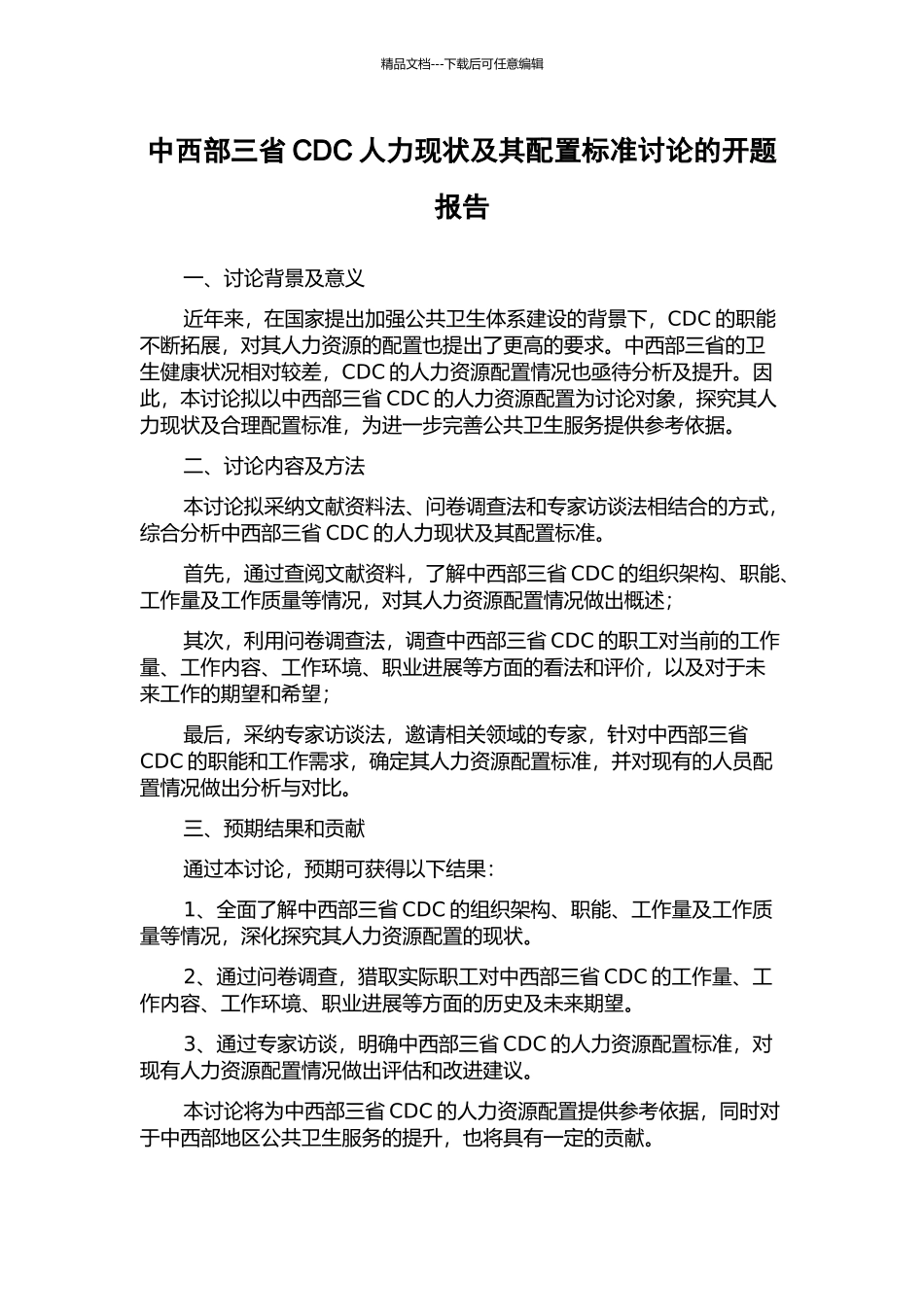 精品文档---下载后可任意编辑

中西部三省 CDC 人力现状及其配置标准讨论的开题报告

一、讨论背景及意义

近年来，在国家提出加强公共卫生体系建设的背景下，CDC 的职能不断拓展，对其人力资源的配置也提出了更高的要求。中西部三省的卫生健康状况相对较差，CDC 的人力资源配置情况也亟待分析及提升。因此，本讨论拟以中西部三省 CDC 的人力资源配置为讨论对象，探究其人力现状及合理配置标准，为进一步完善公共卫生服务提供参考依据。

二、讨论内容及方法

本讨论拟采纳文献资料法、问卷调查法和专家访谈法相结合的方式，综合分析中西部三省 CDC 的人力现状及其配置标准。

首先，通过查阅文献资料，了解中西部三省 CDC 的组织架构、职能、工作量及工作质量等情况，对其人力资源配置情况做出概述；

其次，利用问卷调查法，调查中西部三省 CDC 的职工对当前的工作量、工作内容、工作环境、职业进展等方面的看法和评价，以及对于未来工作的期望和希望；

最后，采纳专家访谈法，邀请相关领域的专家，针对中西部三省 CDC 的职能和工作需求，确定其人力资源配置标准，并对现有的人员配置情况做出分析与对比。

三、预期结果和贡献

通过本讨论，预期可获得以下结果：

1、全面了解中西部三省 CDC 的组织架构、职能、工作量及工作质量等情况，深化探究其人力资源配置的现状。

2、通过问卷调查，猎取实际职工对中西部三省 CDC 的工作量、工作内容、工作环境、职业进展等方面的历史及未来期望。

3、通过专家访谈，明确中西部三省 CDC 的人力资源配置标准，对现有人力资源配置情况做出评估和改进建议。

本讨论将为中西部三省 CDC 的人力资源配置提供参考依据，同时对于中西部地区公共卫生服务的提升，也将具有一定的贡献。